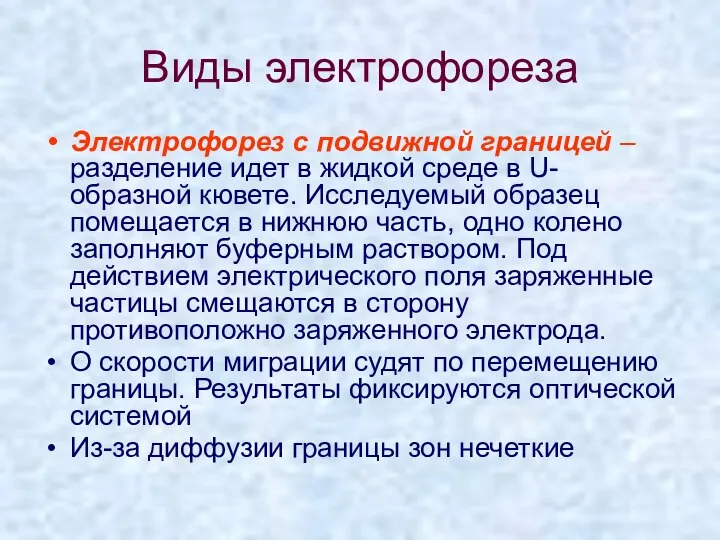 Виды электрофореза

• Электрофорез с подвижной границей – разделение идет в жидкой среде в U-образной кювете. Исследуемый образец помещается в нижнюю часть, одно колено заполняют буферным раствором. Под действием электрического поля заряженные частицы смещаются в сторону противоположно заряженного электрода.
• О скорости миграции судят по перемещению границы. Результаты фиксируются оптической системой
• Из-за диффузии границы зон нечеткие